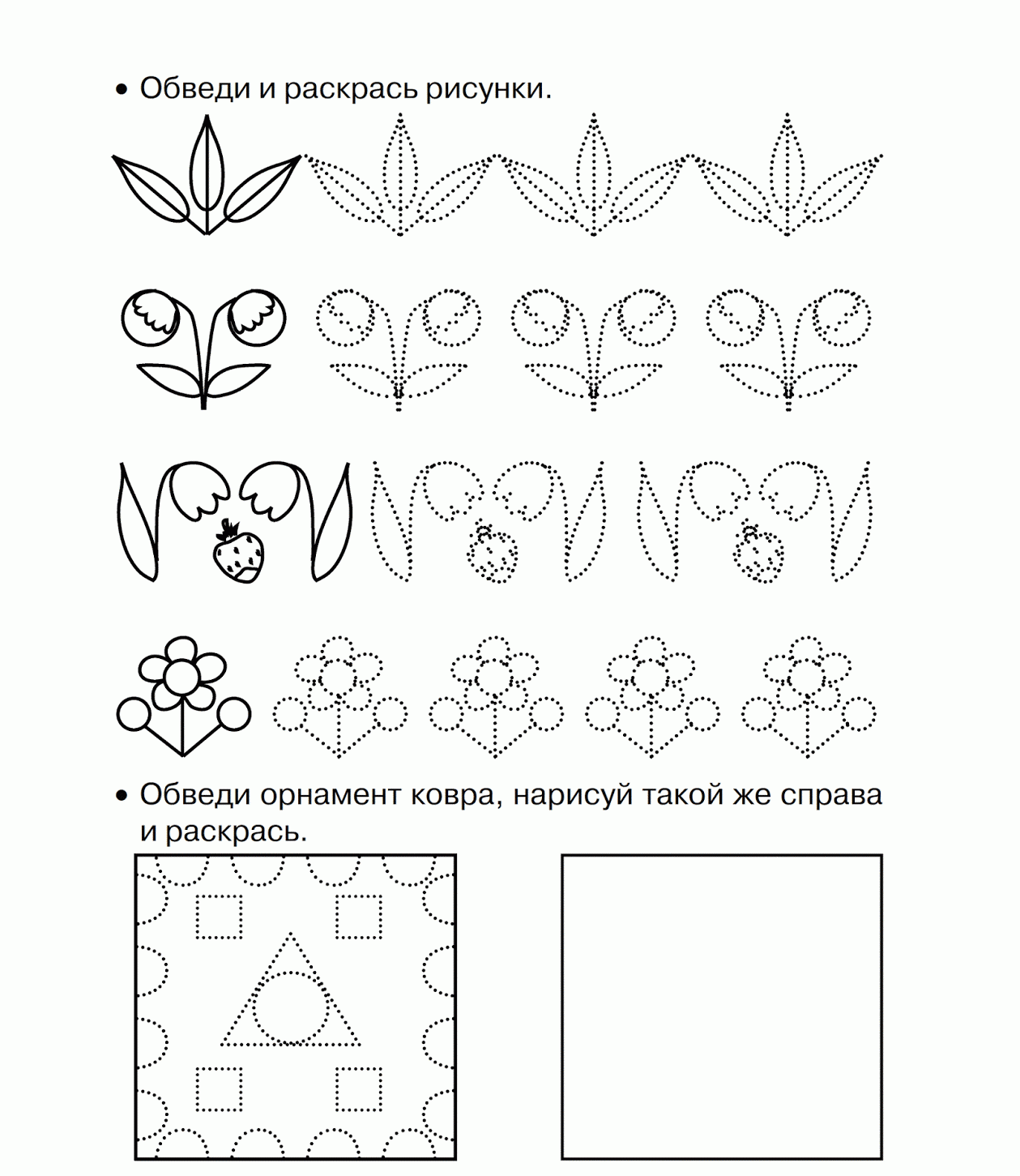 • Обведи и раскрась рисунки.

• Обведи орнамент ковра, нарисуй такой же справа и раскрась.